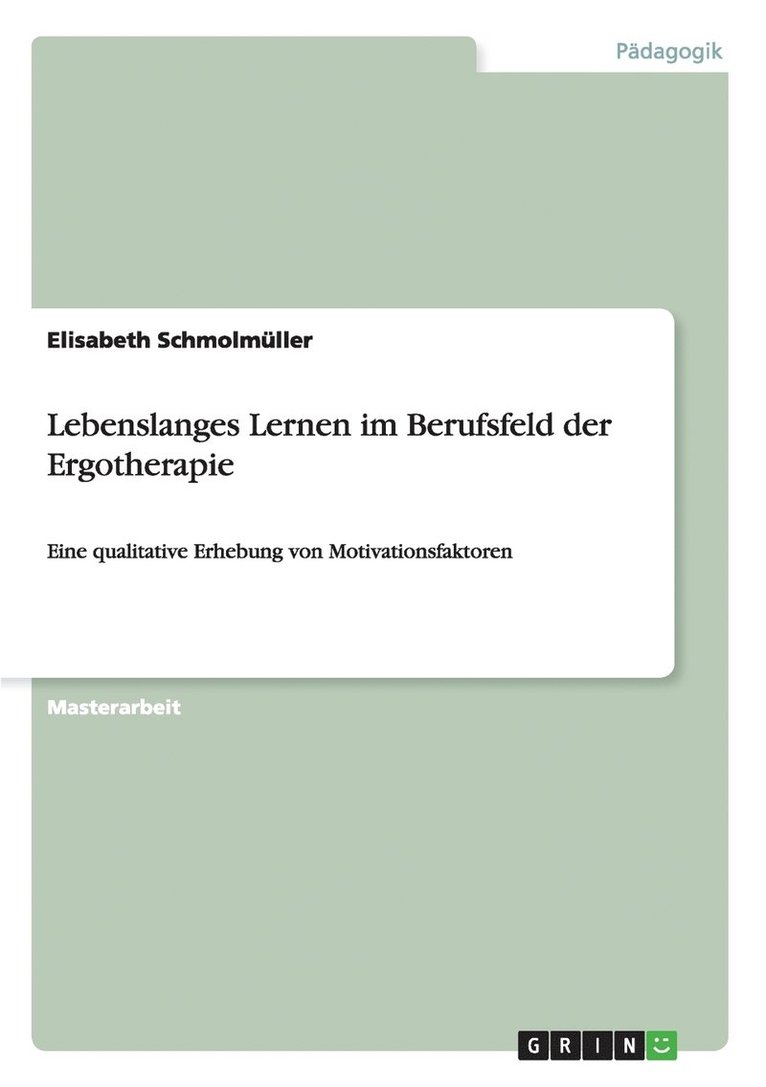 Pädagogik

Elisabeth Schmolmüller

Lebenslanges Lernen im Berufsfeld der Ergotherapie

Eine qualitative Erhebung von Motivationsfaktoren

Masterarbeit

GRIN